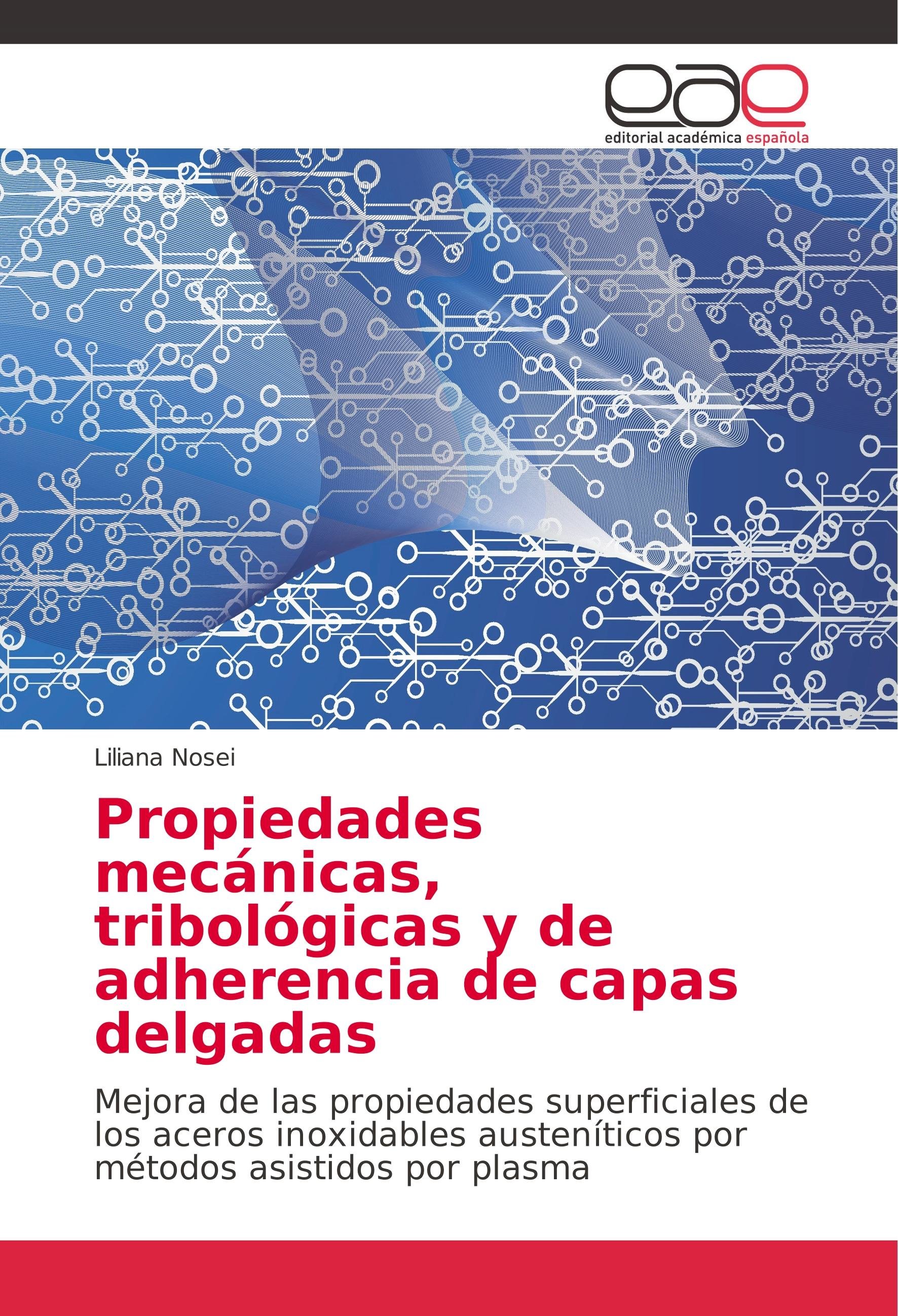 eae
editorial académica española

Liliana Nosei

Propiedades mecánicas, tribológicas y de adherencia de capas delgadas

Mejora de las propiedades superficiales de los aceros inoxidables austeníticos por métodos asistidos por plasma